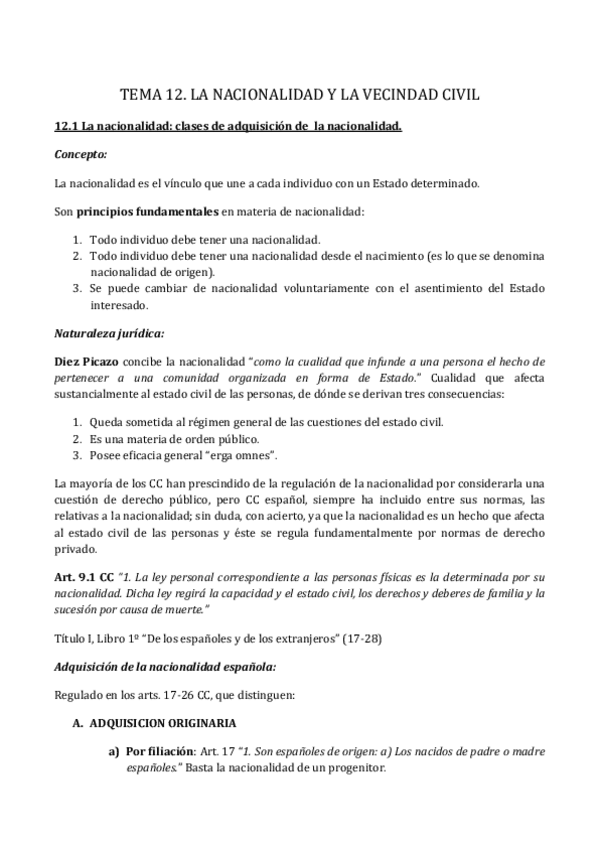 TEMA 12. LA NACIONALIDAD Y LA VECINDAD CIVIL

12.1 La nacionalidad: clases de adquisición de la nacionalidad.

Concepto:

La nacionalidad es el vínculo que une a cada individuo con un Estado determinado.

Son principios fundamentales en materia de nacionalidad:

1. Todo individuo debe tener una nacionalidad.
2. Todo individuo debe tener una nacionalidad desde el nacimiento (es lo que se denomina nacionalidad de origen).
3. Se puede cambiar de nacionalidad voluntariamente con el asentimiento del Estado interesado.

Naturaleza jurídica:

Diez Picazo concibe la nacionalidad "como la cualidad que infunde a una persona el hecho de pertenecer a una comunidad organizada en forma de Estado." Cualidad que afecta sustancialmente al estado civil de las personas, de dónde se derivan tres consecuencias:

1. Queda sometida al régimen general de las cuestiones del estado civil.
2. Es una materia de orden público.
3. Posee eficacia general "erga omnes".

La mayoría de los CC han prescindido de la regulación de la nacionalidad por considerarla una cuestión de derecho público, pero CC español, siempre ha incluido entre sus normas, las relativas a la nacionalidad; sin duda, con acierto, ya que la nacionalidad es un hecho que afecta al estado civil de las personas y éste se regula fundamentalmente por normas de derecho privado.

Art. 9.1 CC "1. La ley personal correspondiente a las personas físicas es la determinada por su nacionalidad. Dicha ley regirá la capacidad y el estado civil, los derechos y deberes de familia y la sucesión por causa de muerte."

Título I, Libro 1º "De los españoles y de los extranjeros" (17-28)

Adquisición de la nacionalidad española:

Regulado en los arts. 17-26 CC, que distinguen:

A. ADQUISICION ORIGINARIA

a) Por filiación: Art. 17 "1. Son españoles de origen: a) Los nacidos de padre o madre españoles." Basta la nacionalidad de un progenitor.